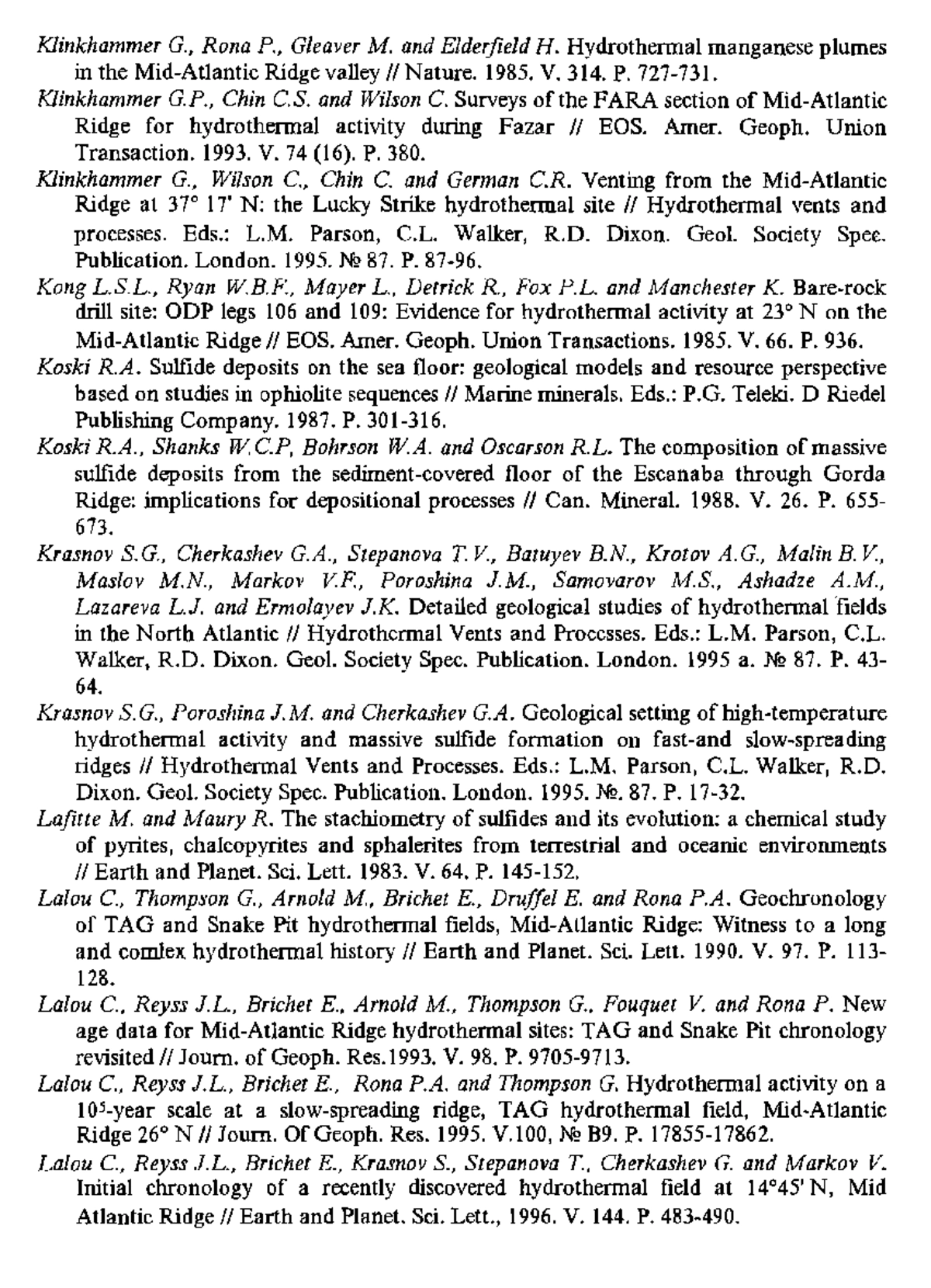 Klinkhammer G., Rona P., Gleaver M. and Elderfield H. Hydrothermal manganese plumes in the Mid-Atlantic Ridge valley // Nature. 1985. V. 314. P. 727-731.

Klinkhammer G.P., Chin C.S. and Wilson C. Surveys of the FARA section of Mid-Atlantic Ridge for hydrothermal activity during Fazar // EOS. Amer. Geoph. Union Transaction. 1993. V. 74 (16). P. 380.

Klinkhammer G., Wilson C., Chin C. and German C.R. Venting from the Mid-Atlantic Ridge at 37° 17' N: the Lucky Strike hydrothermal site // Hydrothermal vents and processes. Eds.: L.M. Parson, C.L. Walker, R.D. Dixon. Geol. Society Spec. Publication. London. 1995. № 87. P. 87-96.

Kong L.S.L., Ryan W.B.F., Mayer L., Detrick R., Fox P.L. and Manchester K. Bare-rock drill site: ODP legs 106 and 109: Evidence for hydrothermal activity at 23° N on the Mid-Atlantic Ridge // EOS. Amer. Geoph. Union Transactions. 1985. V. 66. P. 936.

Koski R.A. Sulfide deposits on the sea floor: geological models and resource perspective based on studies in ophiolite sequences // Marine minerals. Eds.: P.G. Teleki. D Riedel Publishing Company. 1987. P. 301-316.

Koski R.A., Shanks W.C.P, Bohrson W.A. and Oscarson R.L. The composition of massive sulfide deposits from the sediment-covered floor of the Escanaba through Gorda Ridge: implications for depositional processes // Can. Mineral. 1988. V. 26. P. 655-673.

Krasnov S.G., Cherkashev G.A., Stepanova T.V., Batuyev B.N., Krotov A.G., Malin B.V., Maslov M.N., Markov V.F., Poroshina J.M., Samovarov M.S., Ashadze A.M., Lazareva L.J. and Ermolayev J.K. Detailed geological studies of hydrothermal fields in the North Atlantic // Hydrothermal Vents and Processes. Eds.: L.M. Parson, C.L. Walker, R.D. Dixon. Geol. Society Spec. Publication. London. 1995 a. № 87. P. 43-64.

Krasnov S.G., Poroshina J.M. and Cherkashev G.A. Geological setting of high-temperature hydrothermal activity and massive sulfide formation on fast-and slow-spreading ridges // Hydrothermal Vents and Processes. Eds.: L.M. Parson, C.L. Walker, R.D. Dixon. Geol. Society Spec. Publication. London. 1995. №. 87. P. 17-32.

Lafitte M. and Maury R. The stachiometry of sulfides and its evolution: a chemical study of pyrites, chalcopyrites and sphalerites from terrestrial and oceanic environments // Earth and Planet. Sci. Lett. 1983. V. 64. P. 145-152.

Lalou C., Thompson G., Arnold M., Brichet E., Druffel E. and Rona P.A. Geochronology of TAG and Snake Pit hydrothermal fields, Mid-Atlantic Ridge: Witness to a long and comlex hydrothermal history // Earth and Planet. Sci. Lett. 1990. V. 97. P. 113-128.

Lalou C., Reyss J.L., Brichet E., Arnold M., Thompson G., Fouquet V. and Rona P. New age data for Mid-Atlantic Ridge hydrothermal sites: TAG and Snake Pit chronology revisited // Journ. of Geoph. Res.1993. V. 98. P. 9705-9713.

Lalou C., Reyss J.L., Brichet E., Rona P.A. and Thompson G. Hydrothermal activity on a $10^5$-year scale at a slow-spreading ridge, TAG hydrothermal field, Mid-Atlantic Ridge 26° N // Journ. Of Geoph. Res. 1995. V.100, № B9. P. 17855-17862.

Lalou C., Reyss J.L., Brichet E., Krasnov S., Stepanova T., Cherkashev G. and Markov V. Initial chronology of a recently discovered hydrothermal field at 14°45' N, Mid Atlantic Ridge // Earth and Planet. Sci. Lett., 1996. V. 144. P. 483-490.